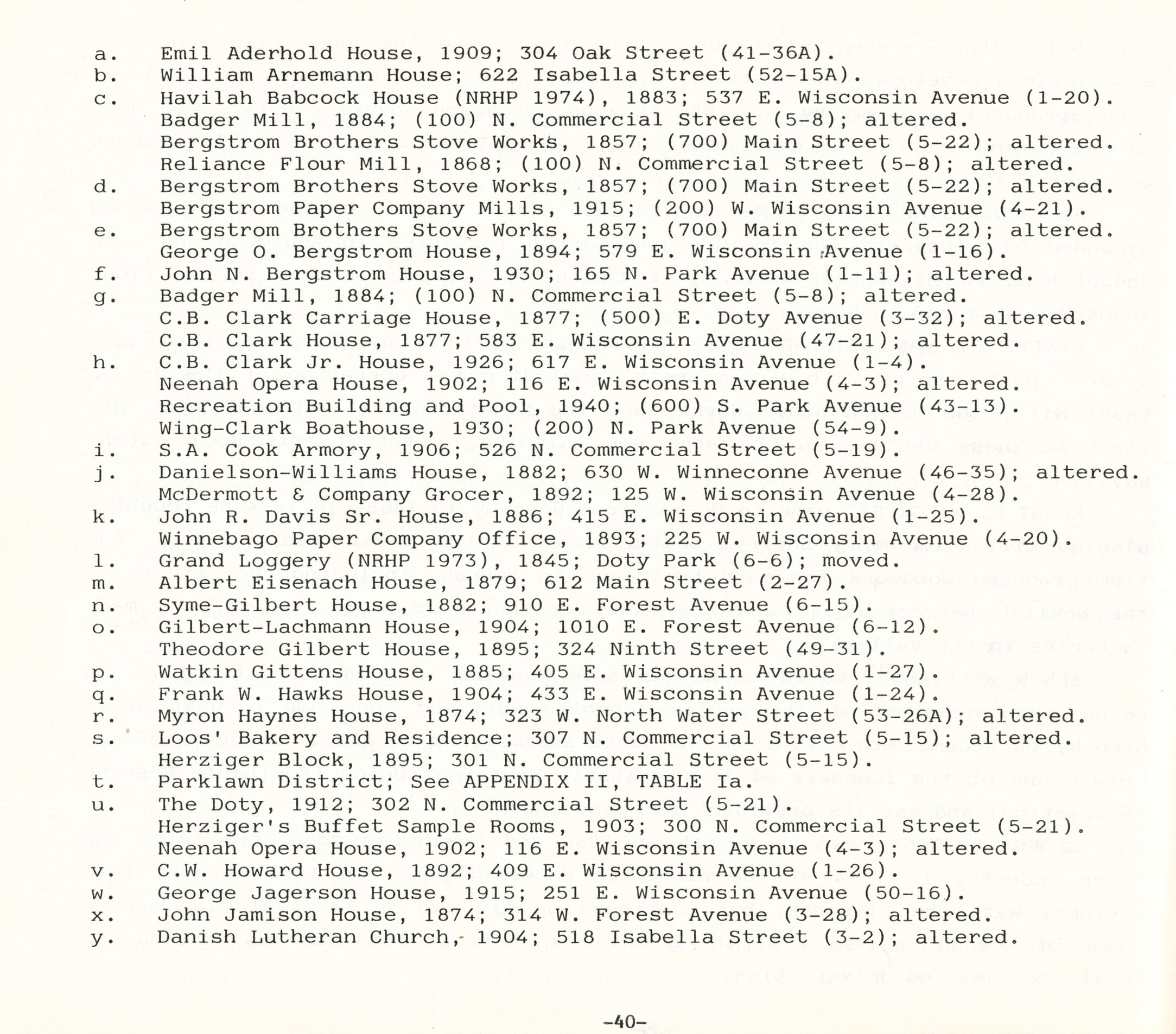 a. Emil Aderhold House, 1909; 304 Oak Street (41-36A).
b. William Arnemann House; 622 Isabella Street (52-15A).
c. Havilah Babcock House (NRHP 1974), 1883; 537 E. Wisconsin Avenue (1-20).
Badger Mill, 1884; (100) N. Commercial Street (5-8); altered.
Bergstrom Brothers Stove Works, 1857; (700) Main Street (5-22); altered.
Reliance Flour Mill, 1868; (100) N. Commercial Street (5-8); altered.
d. Bergstrom Brothers Stove Works, 1857; (700) Main Street (5-22); altered.
Bergstrom Paper Company Mills, 1915; (200) W. Wisconsin Avenue (4-21).
e. Bergstrom Brothers Stove Works, 1857; (700) Main Street (5-22); altered.
George O. Bergstrom House, 1894; 579 E. Wisconsin Avenue (1-16).
f. John N. Bergstrom House, 1930; 165 N. Park Avenue (1-11); altered.
g. Badger Mill, 1884; (100) N. Commercial Street (5-8); altered.
C.B. Clark Carriage House, 1877; (500) E. Doty Avenue (3-32); altered.
C.B. Clark House, 1877; 583 E. Wisconsin Avenue (47-21); altered.
h. C.B. Clark Jr. House, 1926; 617 E. Wisconsin Avenue (1-4).
Neenah Opera House, 1902; 116 E. Wisconsin Avenue (4-3); altered.
Recreation Building and Pool, 1940; (600) S. Park Avenue (43-13).
Wing-Clark Boathouse, 1930; (200) N. Park Avenue (54-9).
i. S.A. Cook Armory, 1906; 526 N. Commercial Street (5-19).
j. Danielson-Williams House, 1882; 630 W. Winneconne Avenue (46-35); altered.
McDermott & Company Grocer, 1892; 125 W. Wisconsin Avenue (4-28).
k. John R. Davis Sr. House, 1886; 415 E. Wisconsin Avenue (1-25).
Winnebago Paper Company Office, 1893; 225 W. Wisconsin Avenue (4-20).
l. Grand Loggery (NRHP 1973), 1845; Doty Park (6-6); moved.
m. Albert Eisenach House, 1879; 612 Main Street (2-27).
n. Syme-Gilbert House, 1882; 910 E. Forest Avenue (6-15).
o. Gilbert-Lachmann House, 1904; 1010 E. Forest Avenue (6-12).
Theodore Gilbert House, 1895; 324 Ninth Street (49-31).
p. Watkin Gittens House, 1885; 405 E. Wisconsin Avenue (1-27).
q. Frank W. Hawks House, 1904; 433 E. Wisconsin Avenue (1-24).
r. Myron Haynes House, 1874; 323 W. North Water Street (53-26A); altered.
s. Loos' Bakery and Residence; 307 N. Commercial Street (5-15); altered.
Herziger Block, 1895; 301 N. Commercial Street (5-15).
t. Parklawn District; See APPENDIX II, TABLE Ia.
u. The Doty, 1912; 302 N. Commercial Street (5-21).
Herziger's Buffet Sample Rooms, 1903; 300 N. Commercial Street (5-21).
Neenah Opera House, 1902; 116 E. Wisconsin Avenue (4-3); altered.
v. C.W. Howard House, 1892; 409 E. Wisconsin Avenue (1-26).
w. George Jagerson House, 1915; 251 E. Wisconsin Avenue (50-16).
x. John Jamison House, 1874; 314 W. Forest Avenue (3-28); altered.
y. Danish Lutheran Church, 1904; 518 Isabella Street (3-2); altered.

-40-